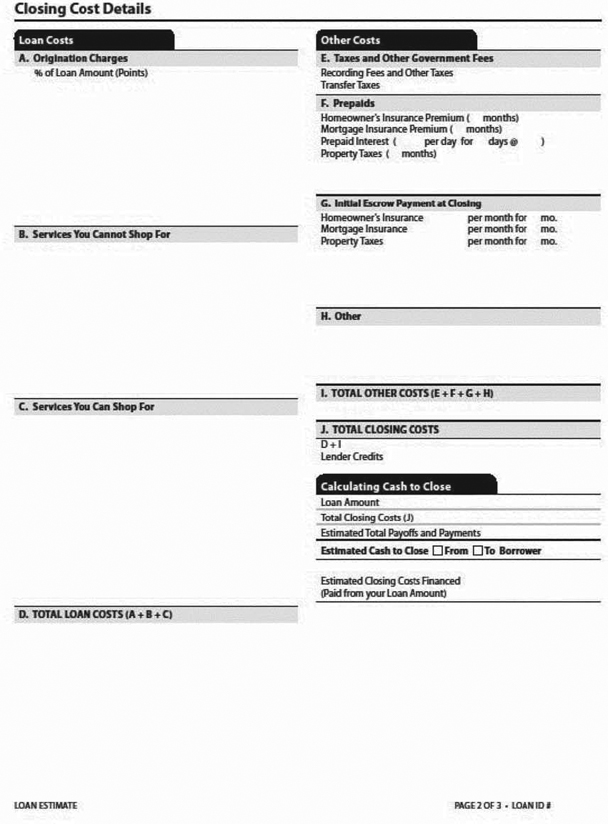 Closing Cost Details

Loan Costs

A. Origination Charges
% of Loan Amount (Points)

B. Services You Cannot Shop For

C. Services You Can Shop For

D. TOTAL LOAN COSTS (A + B + C)

Other Costs

E. Taxes and Other Government Fees
Recording Fees and Other Taxes
Transfer Taxes

F. Prepaids
Homeowner's Insurance Premium ( months)
Mortgage Insurance Premium ( months)
Prepaid Interest ( per day for days @ )
Property Taxes ( months)

G. Initial Escrow Payment at Closing
Homeowner's Insurance per month for mo.
Mortgage Insurance per month for mo.
Property Taxes per month for mo.

H. Other

I. TOTAL OTHER COSTS (E + F + G + H)

J. TOTAL CLOSING COSTS
D + I
Lender Credits

Calculating Cash to Close
Loan Amount
Total Closing Costs (J)
Estimated Total Payoffs and Payments
Estimated Cash to Close ☐ From ☐ To Borrower

Estimated Closing Costs Financed
(Paid from your Loan Amount)

LOAN ESTIMATE

PAGE 2 OF 3 • LOAN ID #